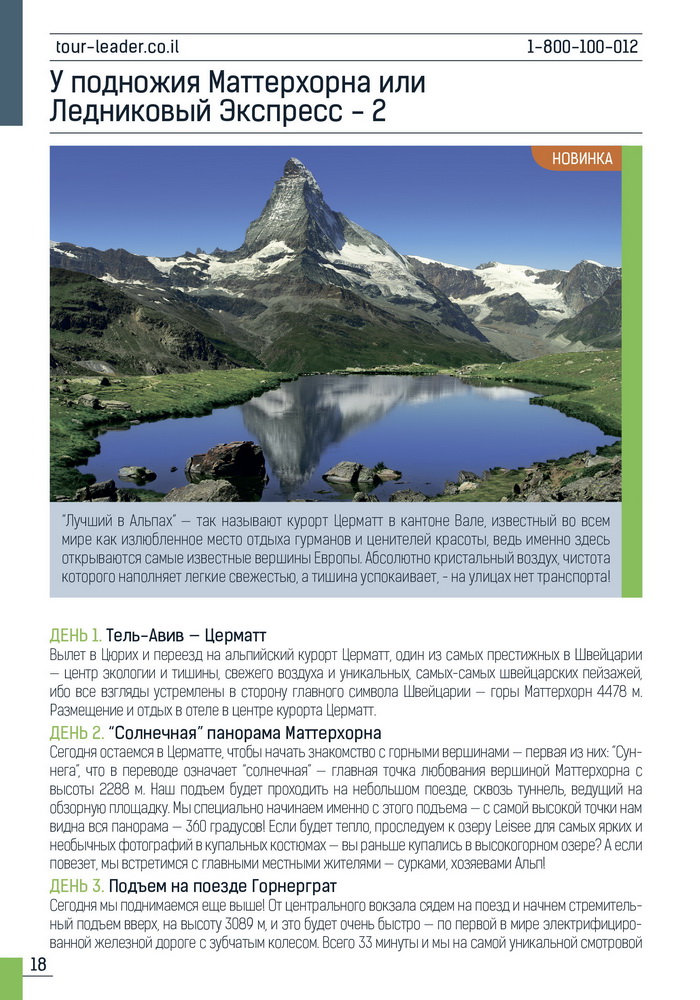 tour-leader.co.il 1-800-100-012

У подножия Маттерхорна или Ледниковый Экспресс – 2

НОВИНКА

"Лучший в Альпах" — так называют курорт Церматт в кантоне Вале, известный во всем мире как излюбленное место отдыха гурманов и ценителей красоты, ведь именно здесь открываются самые известные вершины Европы. Абсолютно кристальный воздух, чистота которого наполняет легкие свежестью, а тишина успокаивает, - на улицах нет транспорта!

ДЕНЬ 1. Тель-Авив — Церматт
Вылет в Цюрих и переезд на альпийский курорт Церматт, один из самых престижных в Швейцарии — центр экологии и тишины, свежего воздуха и уникальных, самых-самых швейцарских пейзажей, ибо все взгляды устремлены в сторону главного символа Швейцарии — горы Маттерхорн 4478 м. Размещение и отдых в отеле в центре курорта Церматт.

ДЕНЬ 2. "Солнечная" панорама Маттерхорна
Сегодня остаемся в Церматте, чтобы начать знакомство с горными вершинами — первая из них: "Суннега", что в переводе означает "солнечная" — главная точка любования вершиной Маттерхорна с высоты 2288 м. Наш подъем будет проходить на небольшом поезде, сквозь туннель, ведущий на обзорную площадку. Мы специально начинаем именно с этого подъема — с самой высокой точки нам видна вся панорама — 360 градусов! Если будет тепло, проследуем к озеру Leisee для самых ярких и необычных фотографий в купальных костюмах — вы раньше купались в высокогорном озере? А если повезет, мы встретимся с главными местными жителями — сурками, хозяевами Альп!

ДЕНЬ 3. Подъем на поезде Горнерграт
Сегодня мы поднимаемся еще выше! От центрального вокзала сядем на поезд и начнем стремительный подъем вверх, на высоту 3089 м, и это будет очень быстро — по первой в мире электрифицированной железной дороге с зубчатым колесом. Всего 33 минуты и мы на самой уникальной смотровой

18